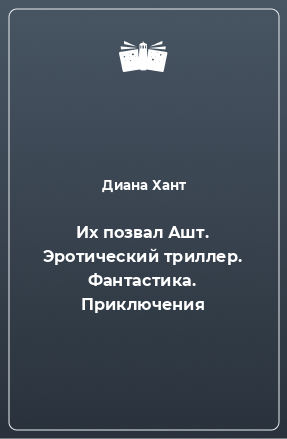 Диана Хант

Их позвал Ашт. Эротический триллер. Фантастика. Приключения